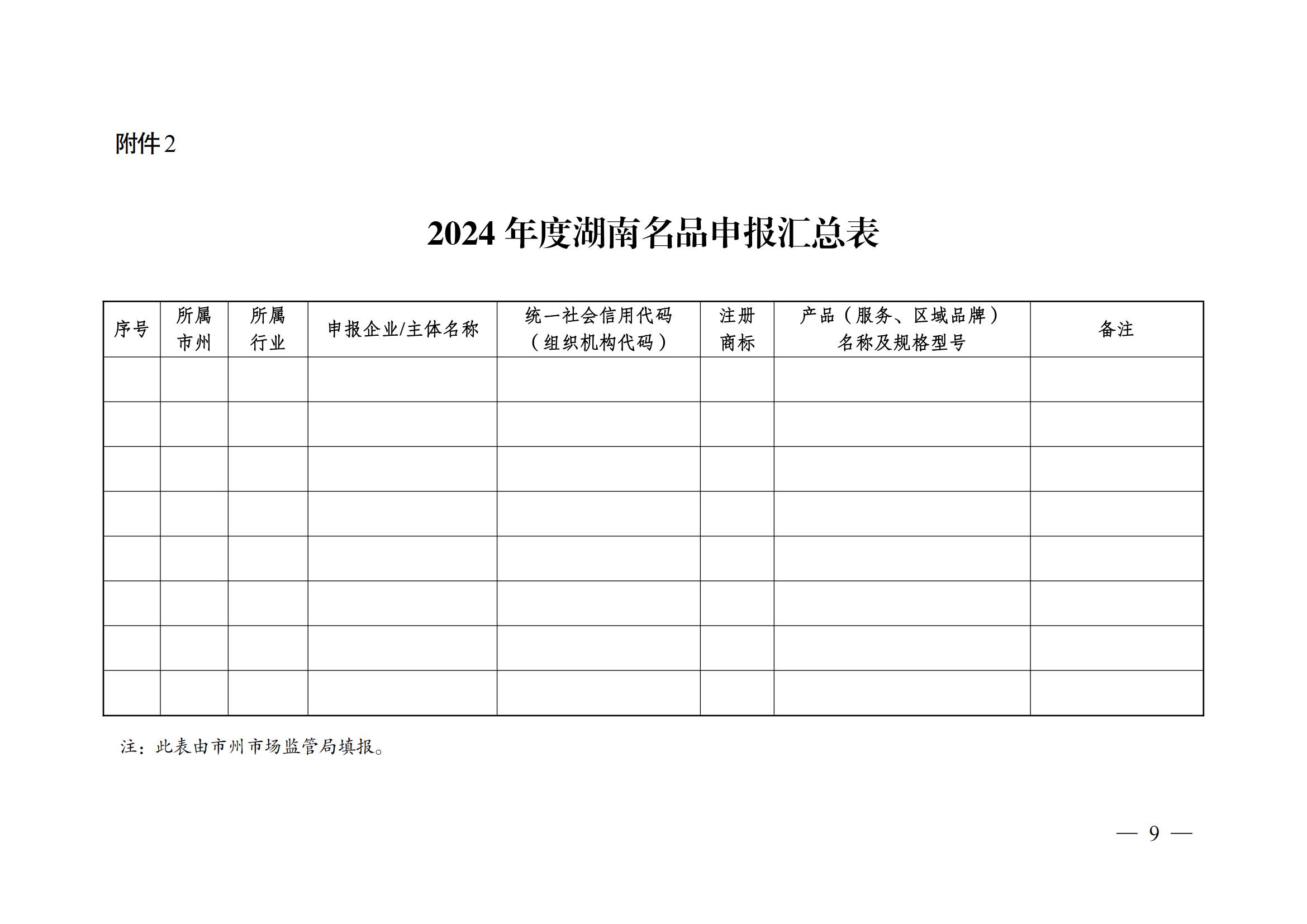 附件2

2024年度湖南名品申报汇总表

| 序号 | 所属市州 | 所属行业 | 申报企业/主体名称 | 统一社会信用代码（组织机构代码） | 注册商标 | 产品（服务、区域品牌）名称及规格型号 | 备注 |
|---|---|---|---|---|---|---|---|
| | | | | | | | |
| | | | | | | | |
| | | | | | | | |
| | | | | | | | |
| | | | | | | | |
| | | | | | | | |
| | | | | | | | |
| | | | | | | | |

注：此表由市州市场监管局填报。

— 9 —